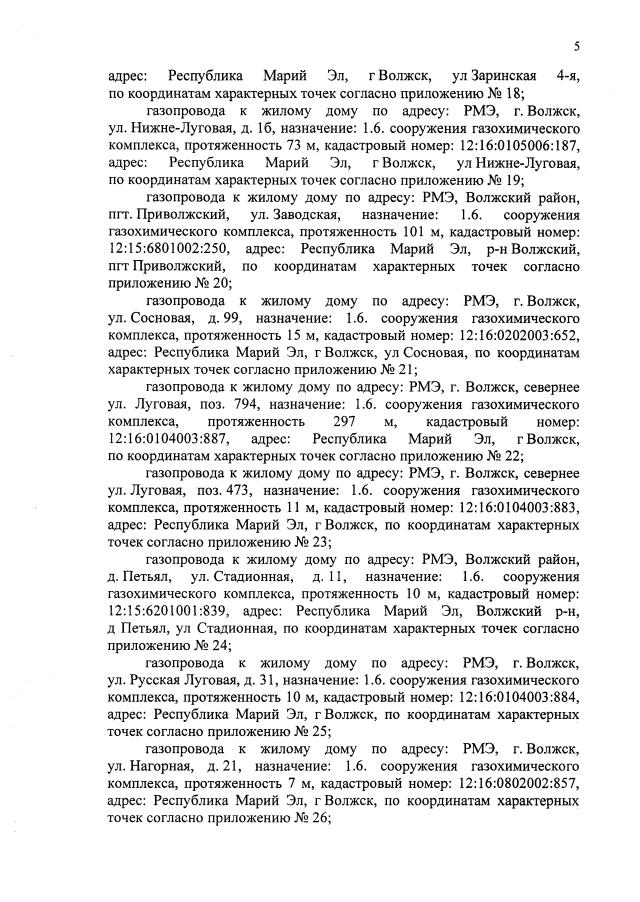 5

адрес: Республика Марий Эл, г Волжск, ул Заринская 4-я, по координатам характерных точек согласно приложению № 18;

газопровода к жилому дому по адресу: РМЭ, г. Волжск, ул. Нижне-Луговая, д. 1б, назначение: 1.6. сооружения газохимического комплекса, протяженность 73 м, кадастровый номер: 12:16:0105006:187, адрес: Республика Марий Эл, г Волжск, ул Нижне-Луговая, по координатам характерных точек согласно приложению № 19;

газопровода к жилому дому по адресу: РМЭ, Волжский район, пгт. Приволжский, ул. Заводская, назначение: 1.6. сооружения газохимического комплекса, протяженность 101 м, кадастровый номер: 12:15:6801002:250, адрес: Республика Марий Эл, р-н Волжский, пгт Приволжский, по координатам характерных точек согласно приложению № 20;

газопровода к жилому дому по адресу: РМЭ, г. Волжск, ул. Сосновая, д. 99, назначение: 1.6. сооружения газохимического комплекса, протяженность 15 м, кадастровый номер: 12:16:0202003:652, адрес: Республика Марий Эл, г Волжск, ул Сосновая, по координатам характерных точек согласно приложению № 21;

газопровода к жилому дому по адресу: РМЭ, г. Волжск, севернее ул. Луговая, поз. 794, назначение: 1.6. сооружения газохимического комплекса, протяженность 297 м, кадастровый номер: 12:16:0104003:887, адрес: Республика Марий Эл, г Волжск, по координатам характерных точек согласно приложению № 22;

газопровода к жилому дому по адресу: РМЭ, г. Волжск, севернее ул. Луговая, поз. 473, назначение: 1.6. сооружения газохимического комплекса, протяженность 11 м, кадастровый номер: 12:16:0104003:883, адрес: Республика Марий Эл, г Волжск, по координатам характерных точек согласно приложению № 23;

газопровода к жилому дому по адресу: РМЭ, Волжский район, д. Петьял, ул. Стадионная, д. 11, назначение: 1.6. сооружения газохимического комплекса, протяженность 10 м, кадастровый номер: 12:15:6201001:839, адрес: Республика Марий Эл, Волжский р-н, д Петьял, ул Стадионная, по координатам характерных точек согласно приложению № 24;

газопровода к жилому дому по адресу: РМЭ, г. Волжск, ул. Русская Луговая, д. 31, назначение: 1.6. сооружения газохимического комплекса, протяженность 10 м, кадастровый номер: 12:16:0104003:884, адрес: Республика Марий Эл, г Волжск, по координатам характерных точек согласно приложению № 25;

газопровода к жилому дому по адресу: РМЭ, г. Волжск, ул. Нагорная, д. 21, назначение: 1.6. сооружения газохимического комплекса, протяженность 7 м, кадастровый номер: 12:16:0802002:857, адрес: Республика Марий Эл, г Волжск, по координатам характерных точек согласно приложению № 26;